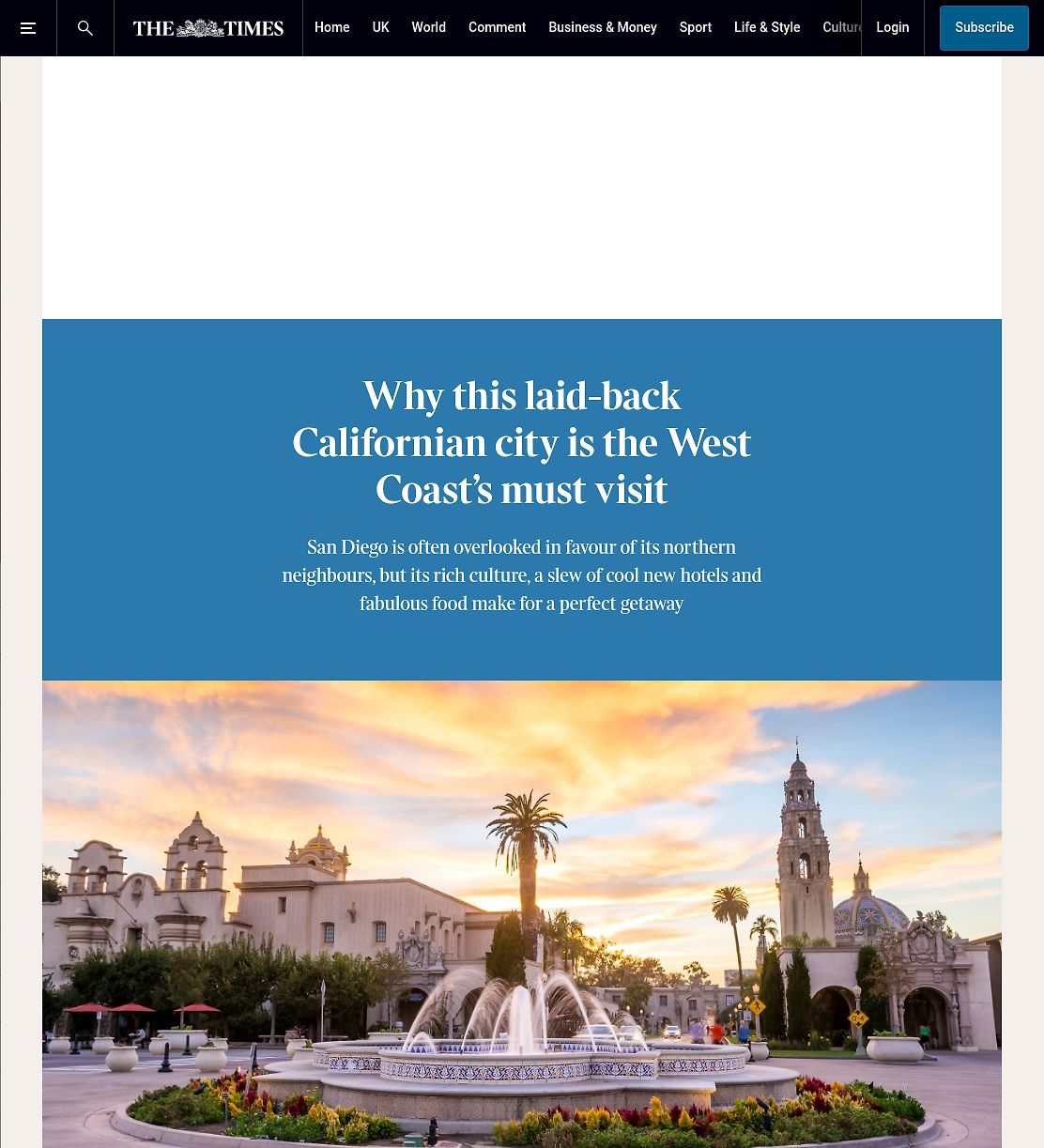 THE TIMES

Home UK World Comment Business & Money Sport Life & Style Culture

Login

Subscribe

Why this laid-back Californian city is the West Coast's must visit

San Diego is often overlooked in favour of its northern neighbours, but its rich culture, a slew of cool new hotels and fabulous food make for a perfect getaway